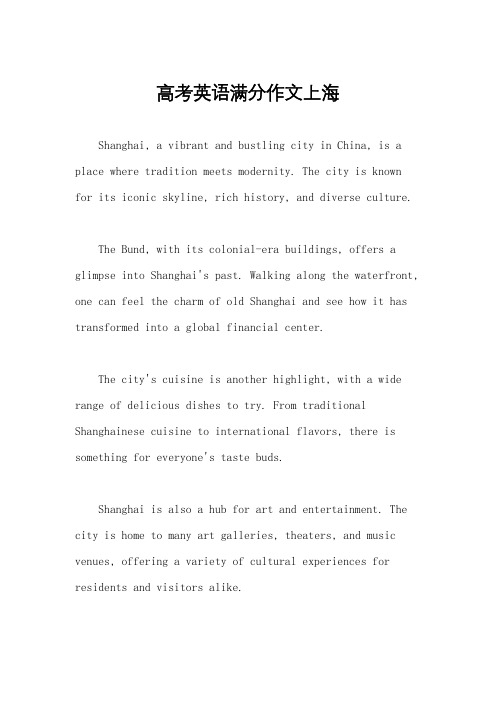 高考英语满分作文上海

Shanghai, a vibrant and bustling city in China, is a place where tradition meets modernity. The city is known for its iconic skyline, rich history, and diverse culture.

The Bund, with its colonial-era buildings, offers a glimpse into Shanghai's past. Walking along the waterfront, one can feel the charm of old Shanghai and see how it has transformed into a global financial center.

The city's cuisine is another highlight, with a wide range of delicious dishes to try. From traditional Shanghainese cuisine to international flavors, there is something for everyone's taste buds.

Shanghai is also a hub for art and entertainment. The city is home to many art galleries, theaters, and music venues, offering a variety of cultural experiences for residents and visitors alike.